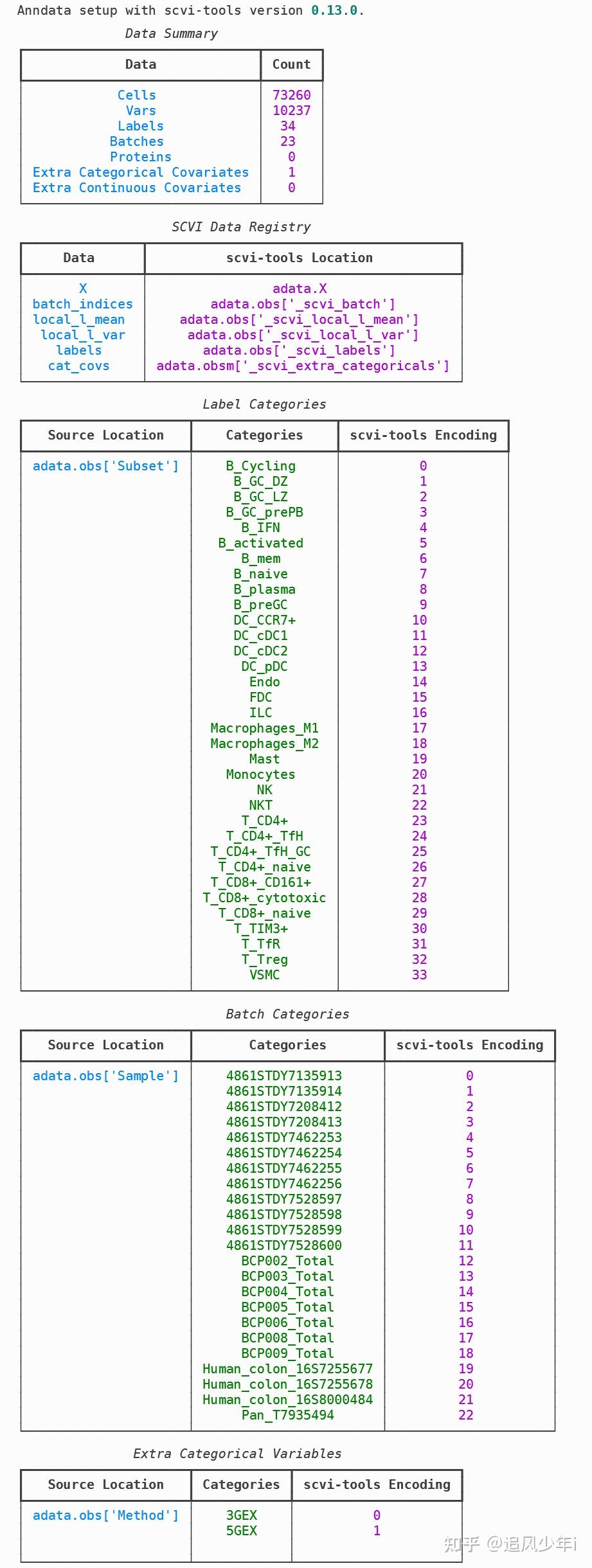 Anndata setup with scvi-tools version 0.13.0.

Data Summary

| Data | Count |
|---|---|
| Cells | 73260 |
| Vars | 10237 |
| Labels | 34 |
| Batches | 23 |
| Proteins | 0 |
| Extra Categorical Covariates | 1 |
| Extra Continuous Covariates | 0 |

SCVI Data Registry

| Data | scvi-tools Location |
|---|---|
| X | adata.X |
| batch_indices | adata.obs['_scvi_batch'] |
| local_l_mean | adata.obs['_scvi_local_l_mean'] |
| local_l_var | adata.obs['_scvi_local_l_var'] |
| labels | adata.obs['_scvi_labels'] |
| cat_covs | adata.obsm['_scvi_extra_categoricals'] |

Label Categories

| Source Location | Categories | scvi-tools Encoding |
|---|---|---|
| adata.obs['Subset'] | B_Cycling | 0 |
| | B_GC_DZ | 1 |
| | B_GC_LZ | 2 |
| | B_GC_prePB | 3 |
| | B_IFN | 4 |
| | B_activated | 5 |
| | B_mem | 6 |
| | B_naive | 7 |
| | B_plasma | 8 |
| | B_preGC | 9 |
| | DC_CCR7+ | 10 |
| | DC_cDC1 | 11 |
| | DC_cDC2 | 12 |
| | DC_pDC | 13 |
| | Endo | 14 |
| | FDC | 15 |
| | ILC | 16 |
| | Macrophages_M1 | 17 |
| | Macrophages_M2 | 18 |
| | Mast | 19 |
| | Monocytes | 20 |
| | NK | 21 |
| | NKT | 22 |
| | T_CD4+ | 23 |
| | T_CD4+_TfH | 24 |
| | T_CD4+_TfH_GC | 25 |
| | T_CD4+_naive | 26 |
| | T_CD8+_CD161+ | 27 |
| | T_CD8+_cytotoxic | 28 |
| | T_CD8+_naive | 29 |
| | T_TIM3+ | 30 |
| | T_TfR | 31 |
| | T_Treg | 32 |
| | VSMC | 33 |

Batch Categories

| Source Location | Categories | scvi-tools Encoding |
|---|---|---|
| adata.obs['Sample'] | 4861STDY7135913 | 0 |
| | 4861STDY7135914 | 1 |
| | 4861STDY7208412 | 2 |
| | 4861STDY7208413 | 3 |
| | 4861STDY7462253 | 4 |
| | 4861STDY7462254 | 5 |
| | 4861STDY7462255 | 6 |
| | 4861STDY7462256 | 7 |
| | 4861STDY7528597 | 8 |
| | 4861STDY7528598 | 9 |
| | 4861STDY7528599 | 10 |
| | 4861STDY7528600 | 11 |
| | BCP002_Total | 12 |
| | BCP003_Total | 13 |
| | BCP004_Total | 14 |
| | BCP005_Total | 15 |
| | BCP006_Total | 16 |
| | BCP008_Total | 17 |
| | BCP009_Total | 18 |
| | Human_colon_16S7255677 | 19 |
| | Human_colon_16S7255678 | 20 |
| | Human_colon_16S8000484 | 21 |
| | Pan_T7935494 | 22 |

Extra Categorical Variables

| Source Location | Categories | scvi-tools Encoding |
|---|---|---|
| adata.obs['Method'] | 3GEX | 0 |
| | 5GEX | 1 |

知乎 @追风少年i